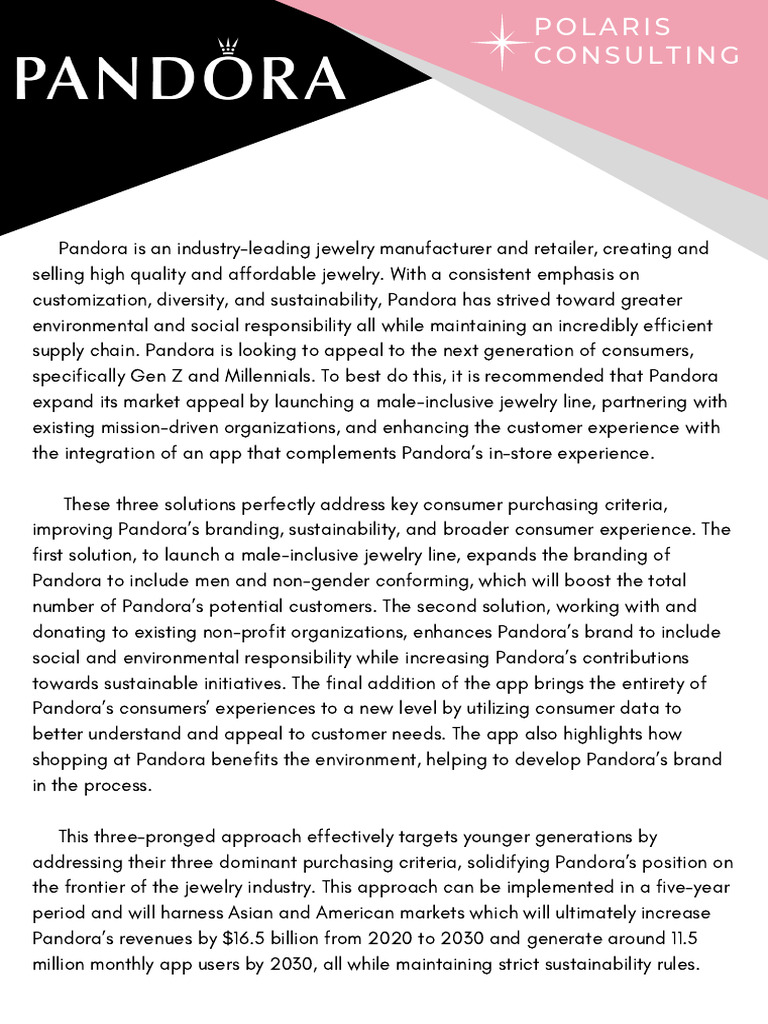 PANDORA

POLARIS CONSULTING

Pandora is an industry-leading jewelry manufacturer and retailer, creating and selling high quality and affordable jewelry. With a consistent emphasis on customization, diversity, and sustainability, Pandora has strived toward greater environmental and social responsibility all while maintaining an incredibly efficient supply chain. Pandora is looking to appeal to the next generation of consumers, specifically Gen Z and Millennials. To best do this, it is recommended that Pandora expand its market appeal by launching a male-inclusive jewelry line, partnering with existing mission-driven organizations, and enhancing the customer experience with the integration of an app that complements Pandora's in-store experience.

These three solutions perfectly address key consumer purchasing criteria, improving Pandora's branding, sustainability, and broader consumer experience. The first solution, to launch a male-inclusive jewelry line, expands the branding of Pandora to include men and non-gender conforming, which will boost the total number of Pandora's potential customers. The second solution, working with and donating to existing non-profit organizations, enhances Pandora's brand to include social and environmental responsibility while increasing Pandora's contributions towards sustainable initiatives. The final addition of the app brings the entirety of Pandora's consumers' experiences to a new level by utilizing consumer data to better understand and appeal to customer needs. The app also highlights how shopping at Pandora benefits the environment, helping to develop Pandora's brand in the process.

This three-pronged approach effectively targets younger generations by addressing their three dominant purchasing criteria, solidifying Pandora's position on the frontier of the jewelry industry. This approach can be implemented in a five-year period and will harness Asian and American markets which will ultimately increase Pandora's revenues by $16.5 billion from 2020 to 2030 and generate around 11.5 million monthly app users by 2030, all while maintaining strict sustainability rules.